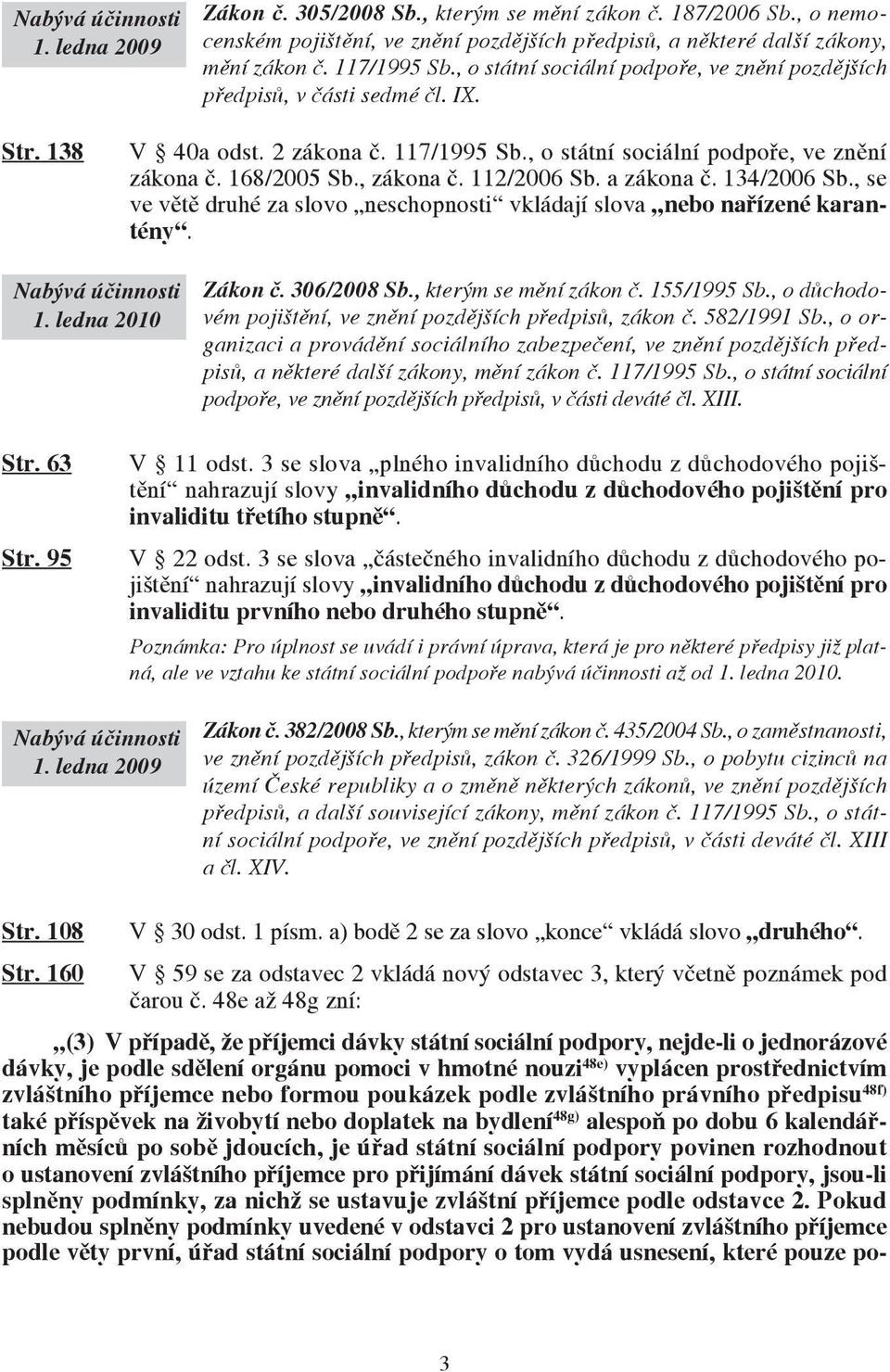 Nabývá účinnosti 1. ledna 2009

Zákon č. 305/2008 Sb., kterým se mění zákon č. 187/2006 Sb., o nemocenském pojištění, ve znění pozdějších předpisů, a některé další zákony, mění zákon č. 117/1995 Sb., o státní sociální podpoře, ve znění pozdějších předpisů, v části sedmé čl. IX.

Str. 138

V § 40a odst. 2 zákona č. 117/1995 Sb., o státní sociální podpoře, ve znění zákona č. 168/2005 Sb., zákona č. 112/2006 Sb. a zákona č. 134/2006 Sb., se ve větě druhé za slovo „neschopnosti“ vkládají slova „nebo nařízené karantény“.

Nabývá účinnosti 1. ledna 2010

Zákon č. 306/2008 Sb., kterým se mění zákon č. 155/1995 Sb., o důchodovém pojištění, ve znění pozdějších předpisů, zákon č. 582/1991 Sb., o organizaci a provádění sociálního zabezpečení, ve znění pozdějších předpisů, a některé další zákony, mění zákon č. 117/1995 Sb., o státní sociální podpoře, ve znění pozdějších předpisů, v části deváté čl. XIII.

Str. 63

V § 11 odst. 3 se slova „plného invalidního důchodu z důchodového pojištění“ nahrazují slovy „invalidního důchodu z důchodového pojištění pro invaliditu třetího stupně“.

Str. 95

V § 22 odst. 3 se slova „částečného invalidního důchodu z důchodového pojištění“ nahrazují slovy „invalidního důchodu z důchodového pojištění pro invaliditu prvního nebo druhého stupně“.

Poznámka: Pro úplnost se uvádí i právní úprava, která je pro některé předpisy již platná, ale ve vztahu ke státní sociální podpoře nabývá účinnosti až od 1. ledna 2010.

Nabývá účinnosti 1. ledna 2009

Zákon č. 382/2008 Sb., kterým se mění zákon č. 435/2004 Sb., o zaměstnanosti, ve znění pozdějších předpisů, zákon č. 326/1999 Sb., o pobytu cizinců na území České republiky a o změně některých zákonů, ve znění pozdějších předpisů, a další související zákony, mění zákon č. 117/1995 Sb., o státní sociální podpoře, ve znění pozdějších předpisů, v části deváté čl. XIII a čl. XIV.

Str. 108

V § 30 odst. 1 písm. a) bodě 2 se za slovo „konce“ vkládá slovo „druhého“.

Str. 160

V § 59 se za odstavec 2 vkládá nový odstavec 3, který včetně poznámek pod čarou č. 48e až 48g zní:

„(3) V případě, že příjemci dávky státní sociální podpory, nejde-li o jednorázové dávky, je podle sdělení orgánu pomoci v hmotné nouzi$^{48e)}$ vyplácen prostřednictvím zvláštního příjemce nebo formou poukázek podle zvláštního právního předpisu$^{48f)}$ také příspěvek na živobytí nebo doplatek na bydlení$^{48g)}$ alespoň po dobu 6 kalendářních měsíců po sobě jdoucích, je úřad státní sociální podpory povinen rozhodnout o ustanovení zvláštního příjemce pro přijímání dávek státní sociální podpory, jsou-li splněny podmínky, za nichž se ustavuje zvláštní příjemce podle odstavce 2. Pokud nebudou splněny podmínky uvedené v odstavci 2 pro ustanovení zvláštního příjemce podle věty první, úřad státní sociální podpory o tom vydá usnesení, které pouze po-

3